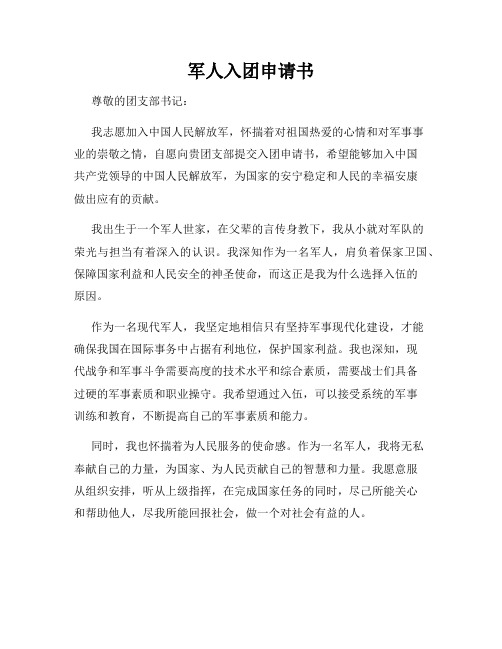 军人入团申请书

尊敬的团支部书记：

我志愿加入中国人民解放军，怀揣着对祖国热爱的心情和对军事事业的崇敬之情，自愿向贵团支部提交入团申请书，希望能够加入中国共产党领导的中国人民解放军，为国家的安宁稳定和人民的幸福安康做出应有的贡献。

我出生于一个军人世家，在父辈的言传身教下，我从小就对军队的荣光与担当有着深入的认识。我深知作为一名军人，肩负着保家卫国、保障国家利益和人民安全的神圣使命，而这正是我为什么选择入伍的原因。

作为一名现代军人，我坚定地相信只有坚持军事现代化建设，才能确保我国在国际事务中占据有利地位，保护国家利益。我也深知，现代战争和军事斗争需要高度的技术水平和综合素质，需要战士们具备过硬的军事素质和职业操守。我希望通过入伍，可以接受系统的军事训练和教育，不断提高自己的军事素质和能力。

同时，我也怀揣着为人民服务的使命感。作为一名军人，我将无私奉献自己的力量，为国家、为人民贡献自己的智慧和力量。我愿意服从组织安排，听从上级指挥，在完成国家任务的同时，尽己所能关心和帮助他人，尽我所能回报社会，做一个对社会有益的人。